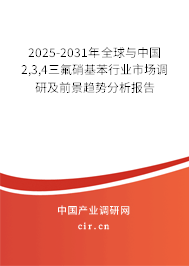 2025-2031年全球与中国2,3,4三氟硝基苯行业市场调研及前景趋势分析报告

中国产业调研网

cir.cn